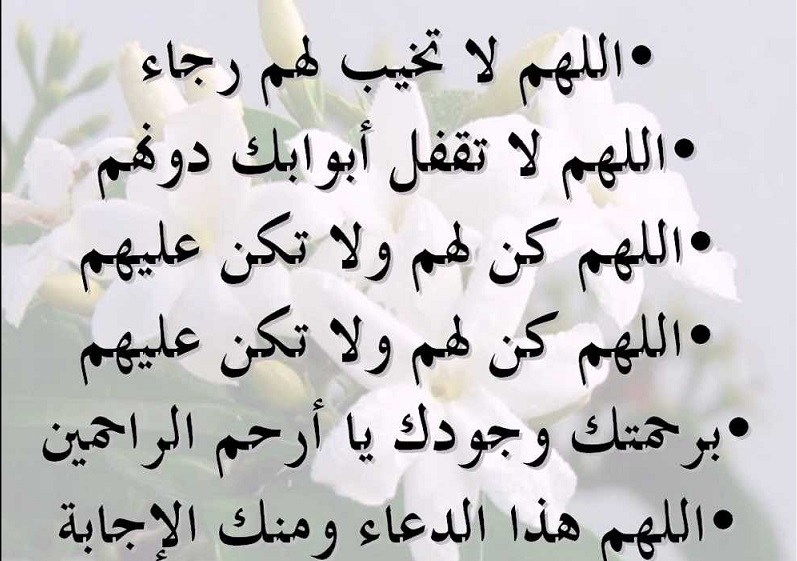 • اللهم لا تخيب لهم رجاء
• اللهم لا تقفل أبوابك دونهم
• اللهم كن لهم ولا تكن عليهم
• اللهم كن لهم ولا تكن عليهم
• برحمتك وجودك يا أرحم الراحمين
• اللهم هذا الدعاء ومنك الإجابة